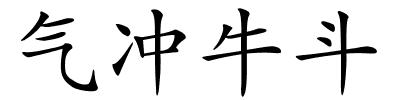 气冲牛斗